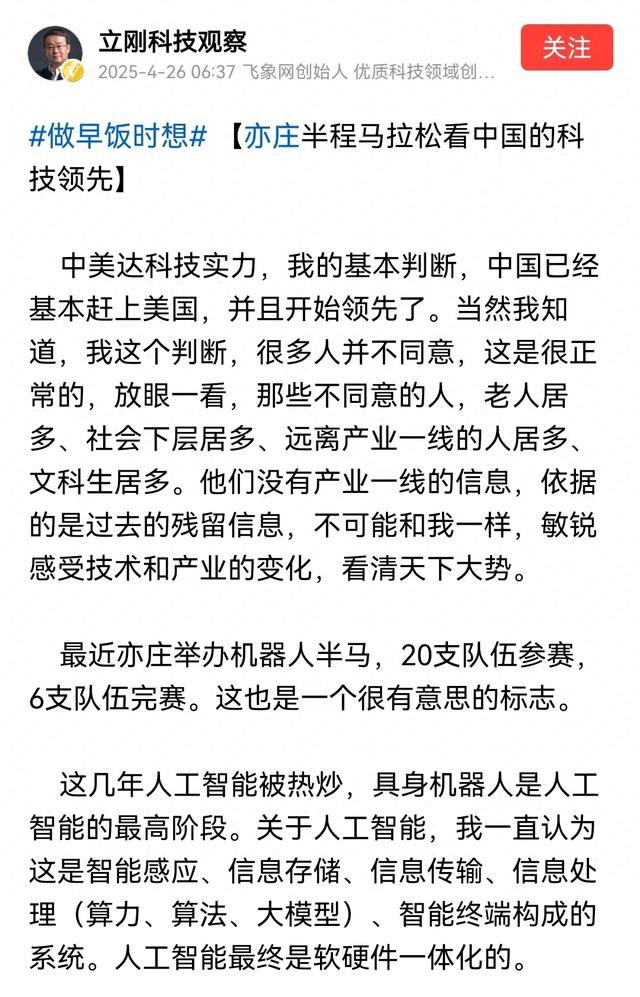 立刚科技观察
2025-4-26 06:37 飞象网创始人 优质科技领域创...
关注

#做早饭时想# 【亦庄半程马拉松看中国的科技领先】

中美达科技实力，我的基本判断，中国已经基本赶上美国，并且开始领先了。当然我知道，我这个判断，很多人并不同意，这是很正常的，放眼一看，那些不同意的人，老人居多、社会下层居多、远离产业一线的人居多、文科生居多。他们没有产业一线的信息，依据的是过去的残留信息，不可能和我一样，敏锐感受技术和产业的变化，看清天下大势。

最近亦庄举办机器人半马，20支队伍参赛，6支队伍完赛。这也是一个很有意思的标志。

这几年人工智能被热炒，具身机器人是人工智能的最高阶段。关于人工智能，我一直认为这是智能感应、信息存储、信息传输、信息处理（算力、算法、大模型）、智能终端构成的系统。人工智能最终是软硬件一体化的。